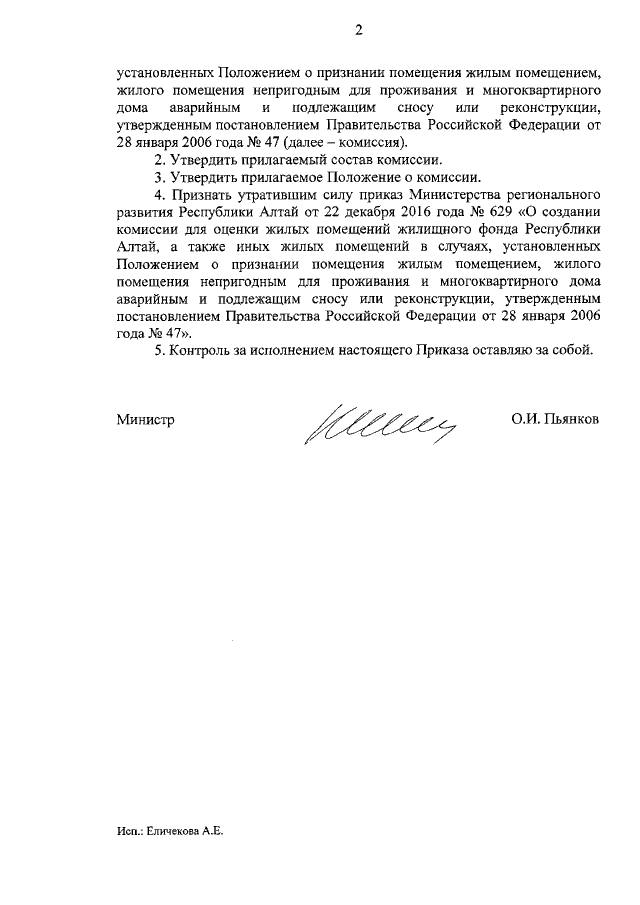 2

установленных Положением о признании помещения жилым помещением, жилого помещения непригодным для проживания и многоквартирного дома аварийным и подлежащим сносу или реконструкции, утвержденным постановлением Правительства Российской Федерации от 28 января 2006 года № 47 (далее – комиссия).

2. Утвердить прилагаемый состав комиссии.

3. Утвердить прилагаемое Положение о комиссии.

4. Признать утратившим силу приказ Министерства регионального развития Республики Алтай от 22 декабря 2016 года № 629 «О создании комиссии для оценки жилых помещений жилищного фонда Республики Алтай, а также иных жилых помещений в случаях, установленных Положением о признании помещения жилым помещением, жилого помещения непригодным для проживания и многоквартирного дома аварийным и подлежащим сносу или реконструкции, утвержденным постановлением Правительства Российской Федерации от 28 января 2006 года № 47».

5. Контроль за исполнением настоящего Приказа оставляю за собой.

Министр

О.И. Пьянков

Исп.: Еличекова А.Е.